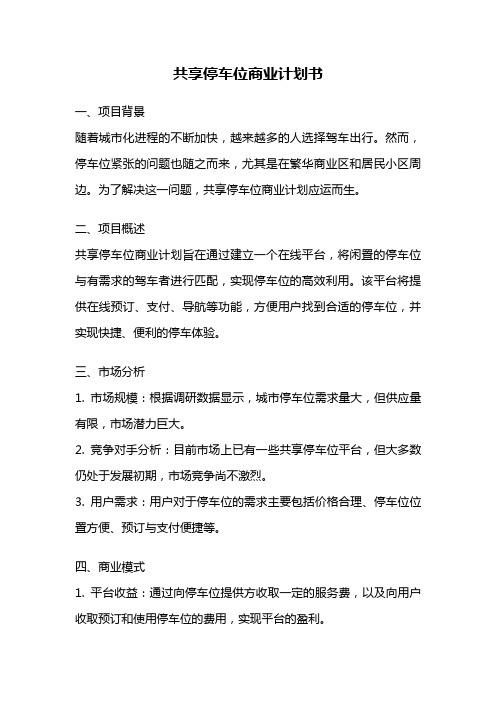 共享停车位商业计划书

一、项目背景

随着城市化进程的不断加快，越来越多的人选择驾车出行。然而，停车位紧张的问题也随之而来，尤其是在繁华商业区和居民小区周边。为了解决这一问题，共享停车位商业计划应运而生。

二、项目概述

共享停车位商业计划旨在通过建立一个在线平台，将闲置的停车位与有需求的驾车者进行匹配，实现停车位的高效利用。该平台将提供在线预订、支付、导航等功能，方便用户找到合适的停车位，并实现快捷、便利的停车体验。

三、市场分析

1. 市场规模：根据调研数据显示，城市停车位需求量大，但供应量有限，市场潜力巨大。

2. 竞争对手分析：目前市场上已有一些共享停车位平台，但大多数仍处于发展初期，市场竞争尚不激烈。

3. 用户需求：用户对于停车位的需求主要包括价格合理、停车位位置方便、预订与支付便捷等。

四、商业模式

1. 平台收益：通过向停车位提供方收取一定的服务费，以及向用户收取预订和使用停车位的费用，实现平台的盈利。